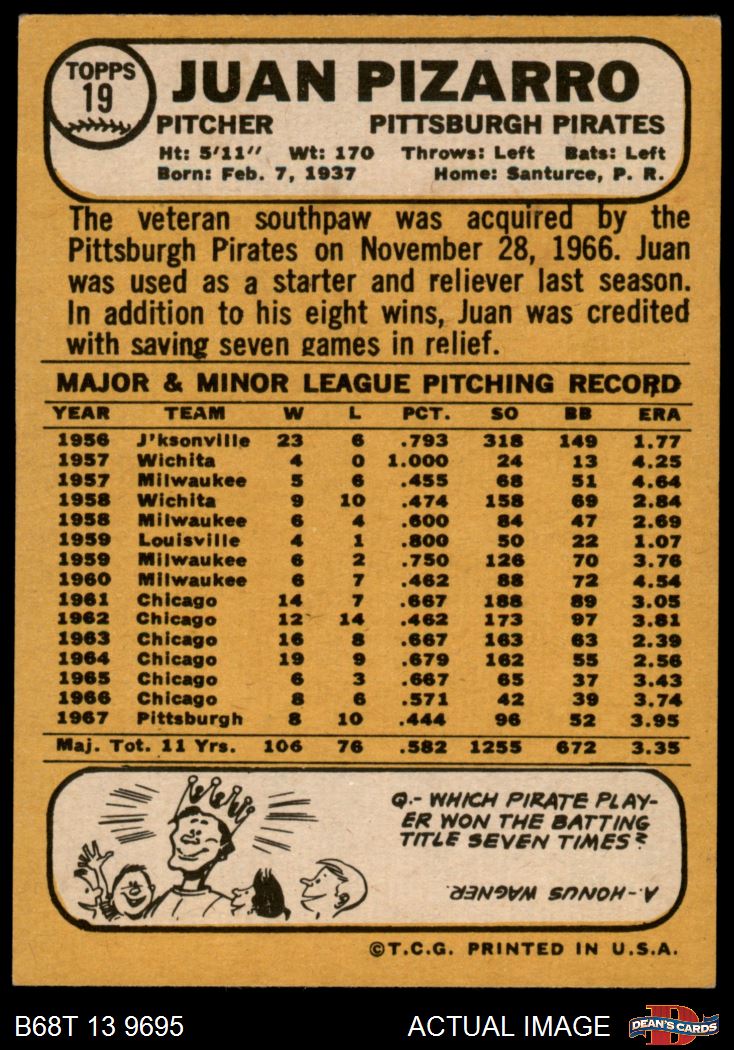 TOPPS
19

JUAN PIZARRO

PITCHER PITTSBURGH PIRATES

Ht: 5'11" Wt: 170 Throws: Left Bats: Left
Born: Feb. 7, 1937 Home: Santurce, P. R.

The veteran southpaw was acquired by the Pittsburgh Pirates on November 28, 1966. Juan was used as a starter and reliever last season. In addition to his eight wins, Juan was credited with saving seven games in relief.

MAJOR & MINOR LEAGUE PITCHING RECORD

| YEAR | TEAM | W | L | PCT. | SO | BB | ERA |
|---|---|---|---|---|---|---|---|
| 1956 | J'ksonville | 23 | 6 | .793 | 318 | 149 | 1.77 |
| 1957 | Wichita | 4 | 0 | 1.000 | 24 | 13 | 4.25 |
| 1957 | Milwaukee | 5 | 6 | .455 | 68 | 51 | 4.64 |
| 1958 | Wichita | 9 | 10 | .474 | 158 | 69 | 2.84 |
| 1958 | Milwaukee | 6 | 4 | .600 | 84 | 47 | 2.69 |
| 1959 | Louisville | 4 | 1 | .800 | 50 | 22 | 1.07 |
| 1959 | Milwaukee | 6 | 2 | .750 | 126 | 70 | 3.76 |
| 1960 | Milwaukee | 6 | 7 | .462 | 88 | 72 | 4.54 |
| 1961 | Chicago | 14 | 7 | .667 | 188 | 89 | 3.05 |
| 1962 | Chicago | 12 | 14 | .462 | 173 | 97 | 3.81 |
| 1963 | Chicago | 16 | 8 | .667 | 163 | 63 | 2.39 |
| 1964 | Chicago | 19 | 9 | .679 | 162 | 55 | 2.56 |
| 1965 | Chicago | 6 | 3 | .667 | 65 | 37 | 3.43 |
| 1966 | Chicago | 8 | 6 | .571 | 42 | 39 | 3.74 |
| 1967 | Pittsburgh | 8 | 10 | .444 | 96 | 52 | 3.95 |
| Maj. Tot. 11 Yrs. | | 106 | 76 | .582 | 1255 | 672 | 3.35 |

Q.- WHICH PIRATE PLAYER WON THE BATTING TITLE SEVEN TIMES?

A.-HONUS WAGNER

©T.C.G. PRINTED IN U.S.A.

B68T 13 9695

ACTUAL IMAGE

DEAN'S CARDS